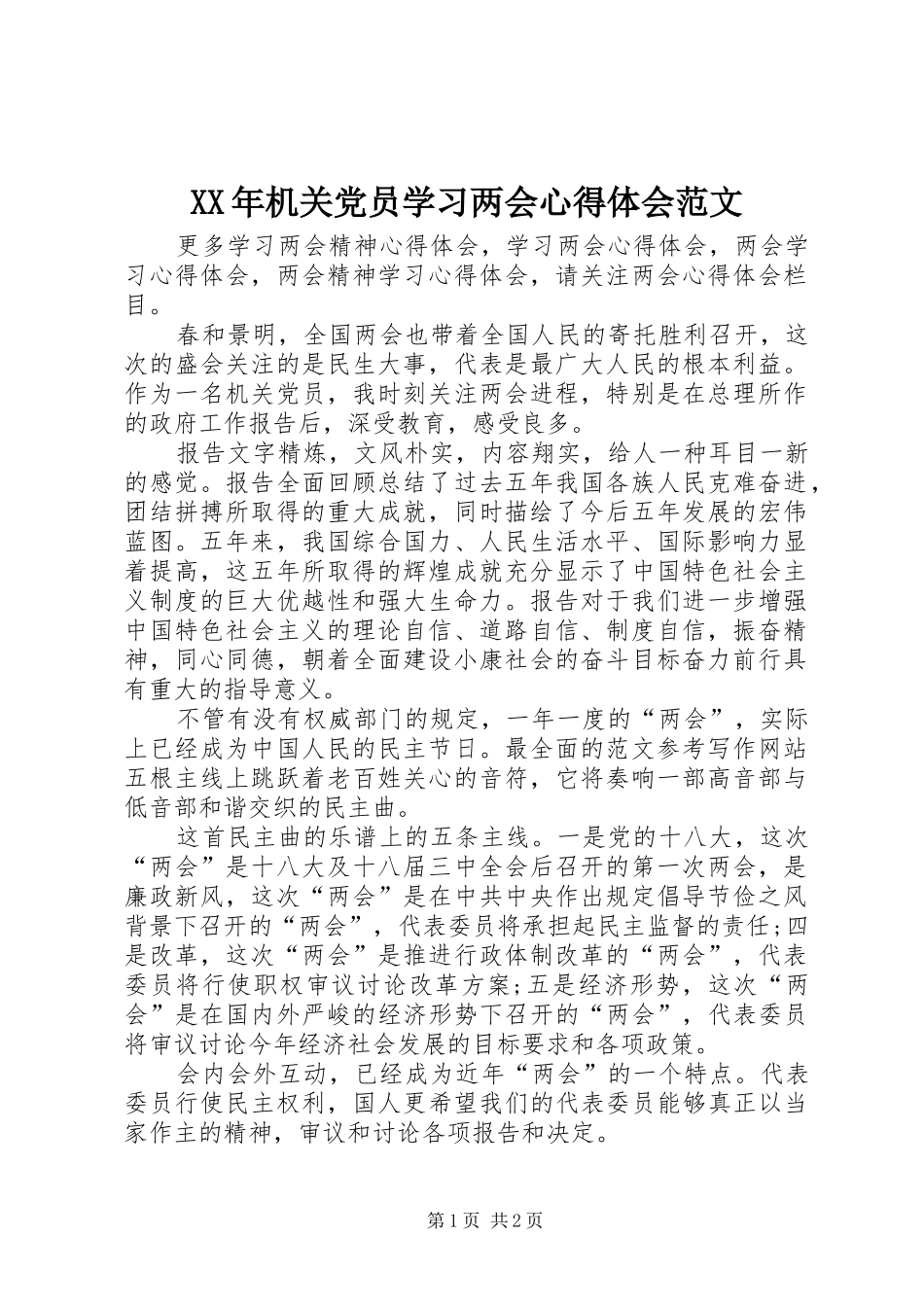 XX年机关党员学习两会心得体会范文

更多学习两会精神心得体会，学习两会心得体会，两会学习心得体会，两会精神学习心得体会，请关注两会心得体会栏目。

春和景明，全国两会也带着全国人民的寄托胜利召开，这次的盛会关注的是民生大事，代表是最广大人民的根本利益。作为一名机关党员，我时刻关注两会进程，特别是在总理所作的政府工作报告后，深受教育，感受良多。

报告文字精炼，文风朴实，内容翔实，给人一种耳目一新的感觉。报告全面回顾总结了过去五年我国各族人民克难奋进，团结拼搏所取得的重大成就，同时描绘了今后五年发展的宏伟蓝图。五年来，我国综合国力、人民生活水平、国际影响力显着提高，这五年所取得的辉煌成就充分显示了中国特色社会主义制度的巨大优越性和强大生命力。报告对于我们进一步增强中国特色社会主义的理论自信、道路自信、制度自信，振奋精神，同心同德，朝着全面建设小康社会的奋斗目标奋力前行具有重大的指导意义。

不管有没有权威部门的规定，一年一度的“两会”，实际上已经成为中国人民的民主节日。最全面的范文参考写作网站五根主线上跳跃着老百姓关心的音符，它将奏响一部高音部与低音部和谐交织的民主曲。

这首民主曲的乐谱上的五条主线。一是党的十八大，这次“两会”是十八大及十八届三中全会后召开的第一次两会，是廉政新风，这次“两会”是在中共中央作出规定倡导节俭之风背景下召开的“两会”，代表委员将承担起民主监督的责任;四是改革，这次“两会”是推进行政体制改革的“两会”，代表委员将行使职权审议讨论改革方案;五是经济形势，这次“两会”是在国内外严峻的经济形势下召开的“两会”，代表委员将审议讨论今年经济社会发展的目标要求和各项政策。

会内会外互动，已经成为近年“两会”的一个特点。代表委员行使民主权利，国人更希望我们的代表委员能够真正以当家作主的精神，审议和讨论各项报告和决定。

第1页 共2页